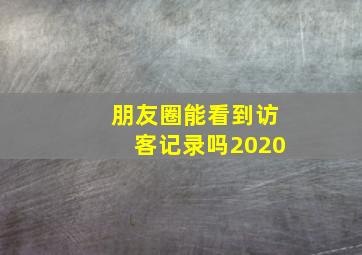 朋友圈能看到访客记录吗2020